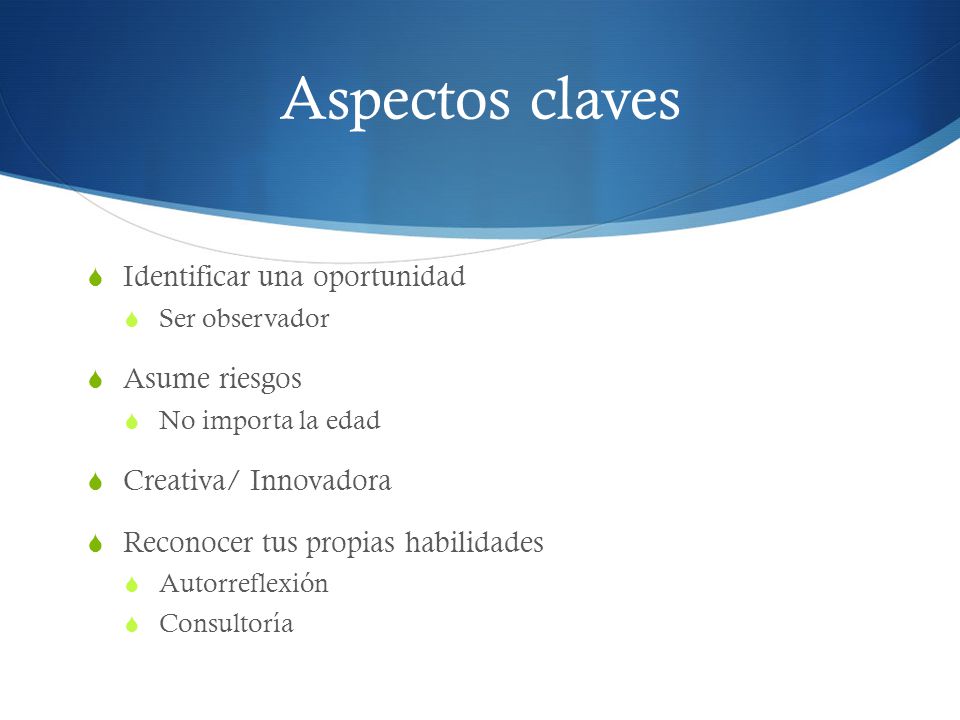 Aspectos claves

Identificar una oportunidad
Ser observador

Asume riesgos
No importa la edad

Creativa/ Innovadora

Reconocer tus propias habilidades
Autorreflexión
Consultoría